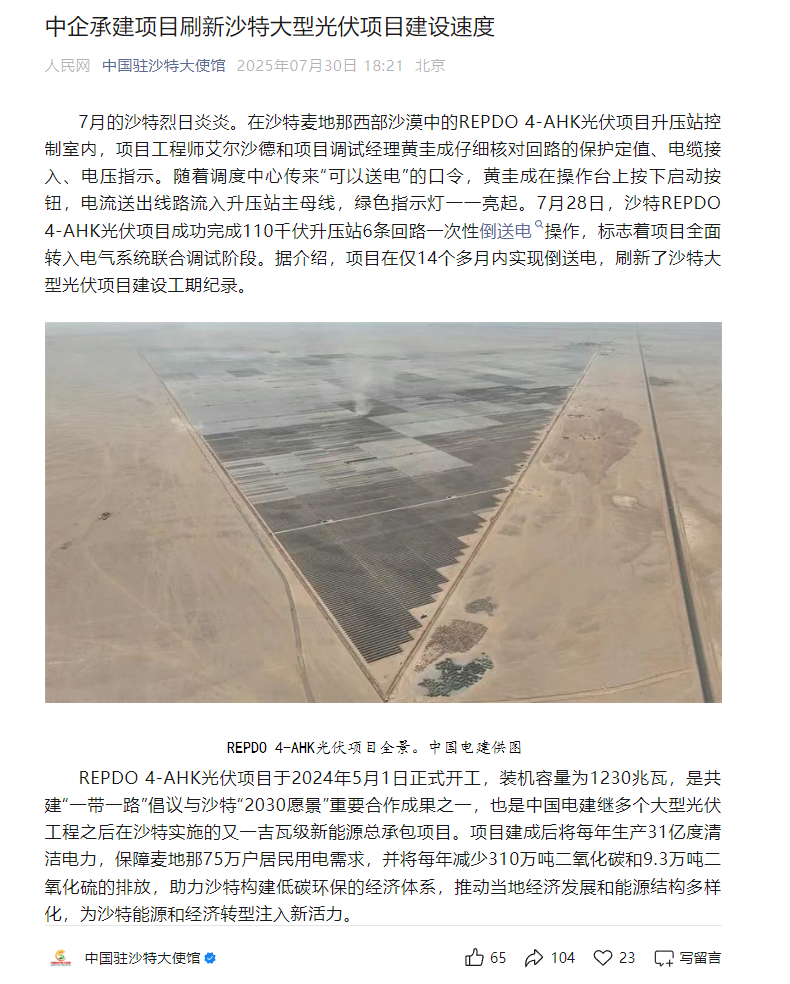 中企承建项目刷新沙特大型光伏项目建设速度

人民网 中国驻沙特大使馆 2025年07月30日 18:21 北京

7月的沙特烈日炎炎。在沙特麦地那西部沙漠中的REPDO 4-AHK光伏项目升压站控制室内，项目工程师艾尔沙德和项目调试经理黄圭成仔细核对回路的保护定值、电缆接入、电压指示。随着调度中心传来“可以送电”的口令，黄圭成在操作台上按下启动按钮，电流送出线路流入升压站主母线，绿色指示灯一一亮起。7月28日，沙特REPDO 4-AHK光伏项目成功完成110千伏升压站6条回路一次性倒送电操作，标志着项目全面转入电气系统联合调试阶段。据介绍，项目在仅14个多月内实现倒送电，刷新了沙特大型光伏项目建设工期纪录。

REPDO 4-AHK光伏项目全景。中国电建供图

REPDO 4-AHK光伏项目于2024年5月1日正式开工，装机容量为1230兆瓦，是共建“一带一路”倡议与沙特“2030愿景”重要合作成果之一，也是中国电建继多个大型光伏工程之后在沙特实施的又一吉瓦级新能源总承包项目。项目建成后将每年生产31亿度清洁电力，保障麦地那75万户居民用电需求，并将每年减少310万吨二氧化碳和9.3万吨二氧化硫的排放，助力沙特构建低碳环保的经济体系，推动当地经济发展和能源结构多样化，为沙特能源和经济转型注入新活力。

中国驻沙特大使馆 65 104 23 写留言